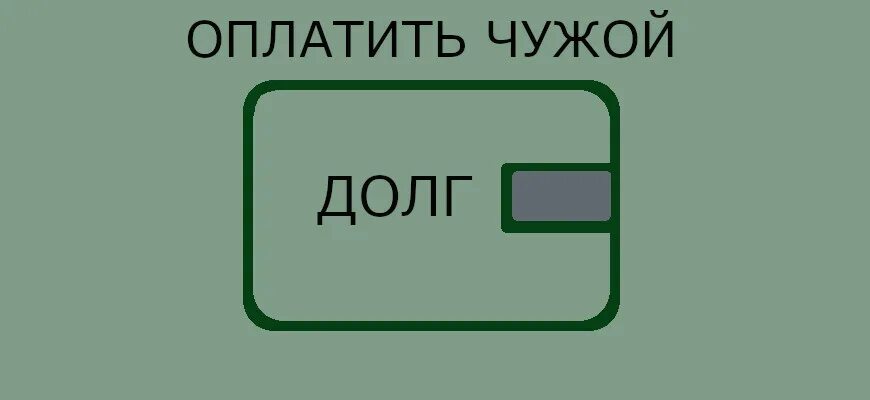 ОПЛАТИТЬ ЧУЖОЙ

ДОЛГ